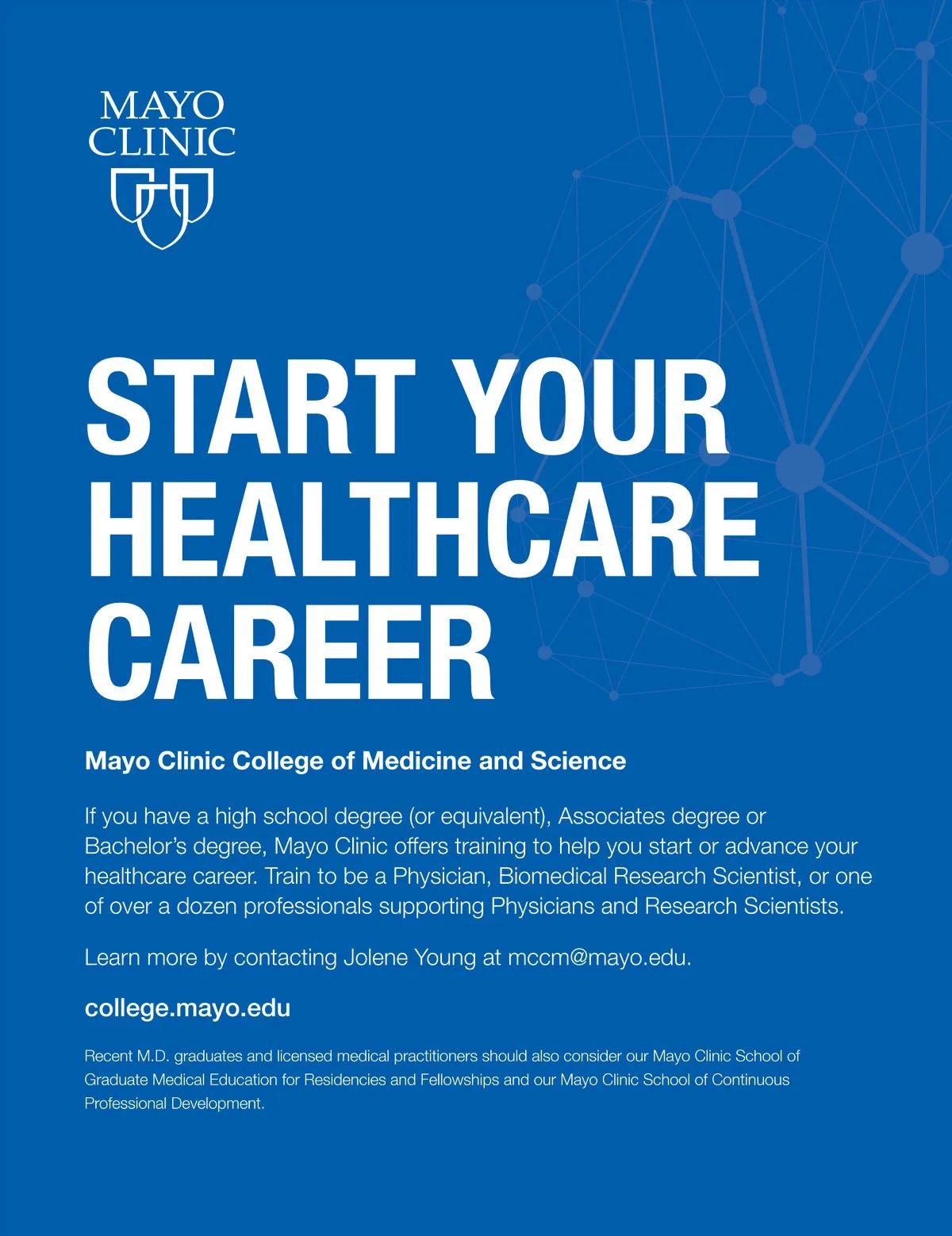 MAYO CLINIC

START YOUR HEALTHCARE CAREER

Mayo Clinic College of Medicine and Science

If you have a high school degree (or equivalent), Associates degree or Bachelor's degree, Mayo Clinic offers training to help you start or advance your healthcare career. Train to be a Physician, Biomedical Research Scientist, or one of over a dozen professionals supporting Physicians and Research Scientists.

Learn more by contacting Jolene Young at mccm@mayo.edu.

college.mayo.edu

Recent M.D. graduates and licensed medical practitioners should also consider our Mayo Clinic School of Graduate Medical Education for Residencies and Fellowships and our Mayo Clinic School of Continuous Professional Development.